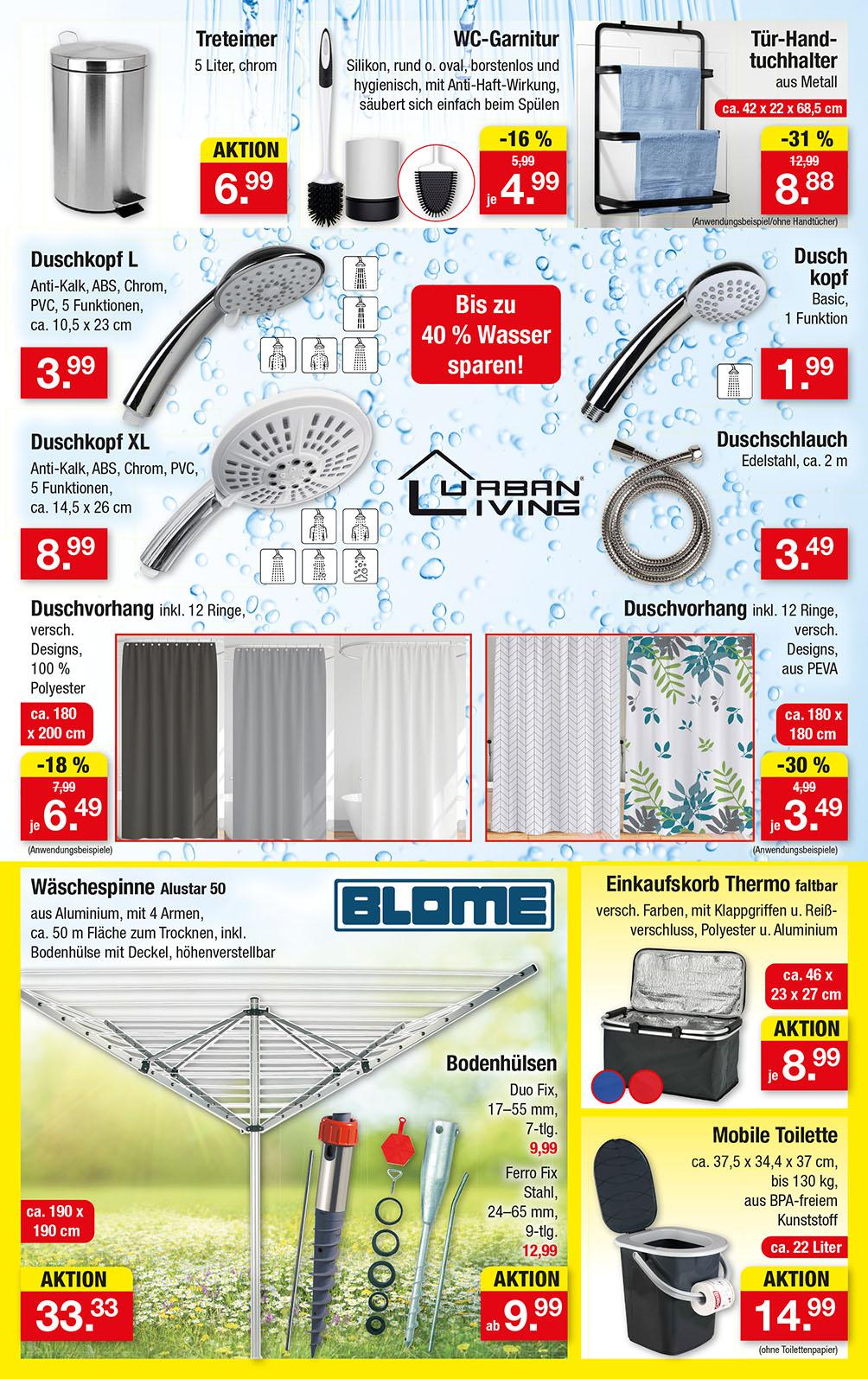 Treteimer
5 Liter, chrom

AKTION
6.99

WC-Garnitur
Silikon, rund o. oval, borstenlos und hygienisch, mit Anti-Haft-Wirkung, säubert sich einfach beim Spülen

-16 %
5,99
je 4.99

Tür-Handtuchhalter
aus Metall
ca. 42 x 22 x 68,5 cm

-31 %
12,99
8.88
(Anwendungsbeispiel/ohne Handtücher)

Duschkopf L
Anti-Kalk, ABS, Chrom, PVC, 5 Funktionen, ca. 10,5 x 23 cm
3.99

Bis zu 40 % Wasser sparen!

Dusch kopf
Basic, 1 Funktion
1.99

Duschkopf XL
Anti-Kalk, ABS, Chrom, PVC, 5 Funktionen, ca. 14,5 x 26 cm
8.99

URBAN LIVING

Duschschlauch
Edelstahl, ca. 2 m
3.49

Duschvorhang inkl. 12 Ringe, versch. Designs, 100 % Polyester
ca. 180 x 200 cm
-18 %
7,99
je 6.49
(Anwendungsbeispiele)

Duschvorhang inkl. 12 Ringe, versch. Designs, aus PEVA
ca. 180 x 180 cm
-30 %
4,99
je 3.49
(Anwendungsbeispiele)

Wäschespinne Alustar 50
aus Aluminium, mit 4 Armen, ca. 50 m Fläche zum Trocknen, inkl. Bodenhülse mit Deckel, höhenverstellbar

BLOME

ca. 190 x 190 cm
AKTION
33.33

Bodenhülsen
Duo Fix, 17–55 mm, 7-tlg.
9,99
Ferro Fix Stahl, 24–65 mm, 9-tlg.
12,99
AKTION
ab 9.99

Einkaufskorb Thermo faltbar
versch. Farben, mit Klappgriffen u. Reißverschluss, Polyester u. Aluminium
ca. 46 x 23 x 27 cm
AKTION
je 8.99

Mobile Toilette
ca. 37,5 x 34,4 x 37 cm, bis 130 kg, aus BPA-freiem Kunststoff
ca. 22 Liter
AKTION
14.99
(ohne Toilettenpapier)